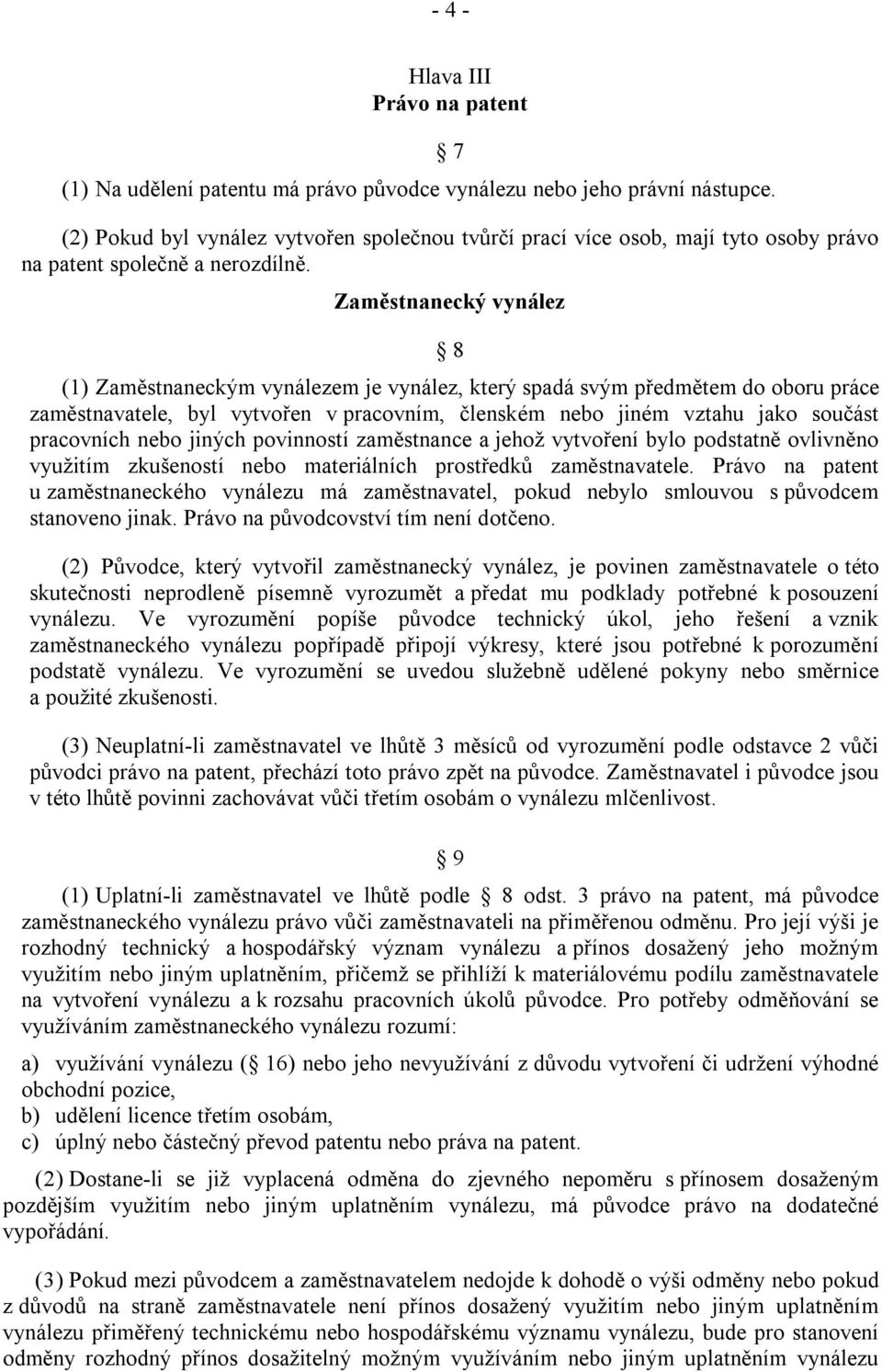 - 4 -

Hlava III
Právo na patent

7

(1) Na udělení patentu má právo původce vynálezu nebo jeho právní nástupce.

(2) Pokud byl vynález vytvořen společnou tvůrčí prací více osob, mají tyto osoby právo na patent společně a nerozdílně.

Zaměstnanecký vynález

8

(1) Zaměstnaneckým vynálezem je vynález, který spadá svým předmětem do oboru práce zaměstnavatele, byl vytvořen v pracovním, členském nebo jiném vztahu jako součást pracovních nebo jiných povinností zaměstnance a jehož vytvoření bylo podstatně ovlivněno využitím zkušeností nebo materiálních prostředků zaměstnavatele. Právo na patent u zaměstnaneckého vynálezu má zaměstnavatel, pokud nebylo smlouvou s původcem stanoveno jinak. Právo na původcovství tím není dotčeno.

(2) Původce, který vytvořil zaměstnanecký vynález, je povinen zaměstnavatele o této skutečnosti neprodleně písemně vyrozumět a předat mu podklady potřebné k posouzení vynálezu. Ve vyrozumění popíše původce technický úkol, jeho řešení a vznik zaměstnaneckého vynálezu popřípadě připojí výkresy, které jsou potřebné k porozumění podstatě vynálezu. Ve vyrozumění se uvedou služebně udělené pokyny nebo směrnice a použité zkušenosti.

(3) Neuplatní-li zaměstnavatel ve lhůtě 3 měsíců od vyrozumění podle odstavce 2 vůči původci právo na patent, přechází toto právo zpět na původce. Zaměstnavatel i původce jsou v této lhůtě povinni zachovávat vůči třetím osobám o vynálezu mlčenlivost.

9

(1) Uplatní-li zaměstnavatel ve lhůtě podle 8 odst. 3 právo na patent, má původce zaměstnaneckého vynálezu právo vůči zaměstnavateli na přiměřenou odměnu. Pro její výši je rozhodný technický a hospodářský význam vynálezu a přínos dosažený jeho možným využitím nebo jiným uplatněním, přičemž se přihlíží k materiálovému podílu zaměstnavatele na vytvoření vynálezu a k rozsahu pracovních úkolů původce. Pro potřeby odměňování se využíváním zaměstnaneckého vynálezu rozumí:

a) využívání vynálezu ( 16) nebo jeho nevyužívání z důvodu vytvoření či udržení výhodné obchodní pozice,
b) udělení licence třetím osobám,
c) úplný nebo částečný převod patentu nebo práva na patent.

(2) Dostane-li se již vyplacená odměna do zjevného nepoměru s přínosem dosaženým pozdějším využitím nebo jiným uplatněním vynálezu, má původce právo na dodatečné vypořádání.

(3) Pokud mezi původcem a zaměstnavatelem nedojde k dohodě o výši odměny nebo pokud z důvodů na straně zaměstnavatele není přínos dosažený využitím nebo jiným uplatněním vynálezu přiměřený technickému nebo hospodářskému významu vynálezu, bude pro stanovení odměny rozhodný přínos dosažitelný možným využíváním nebo jiným uplatněním vynálezu